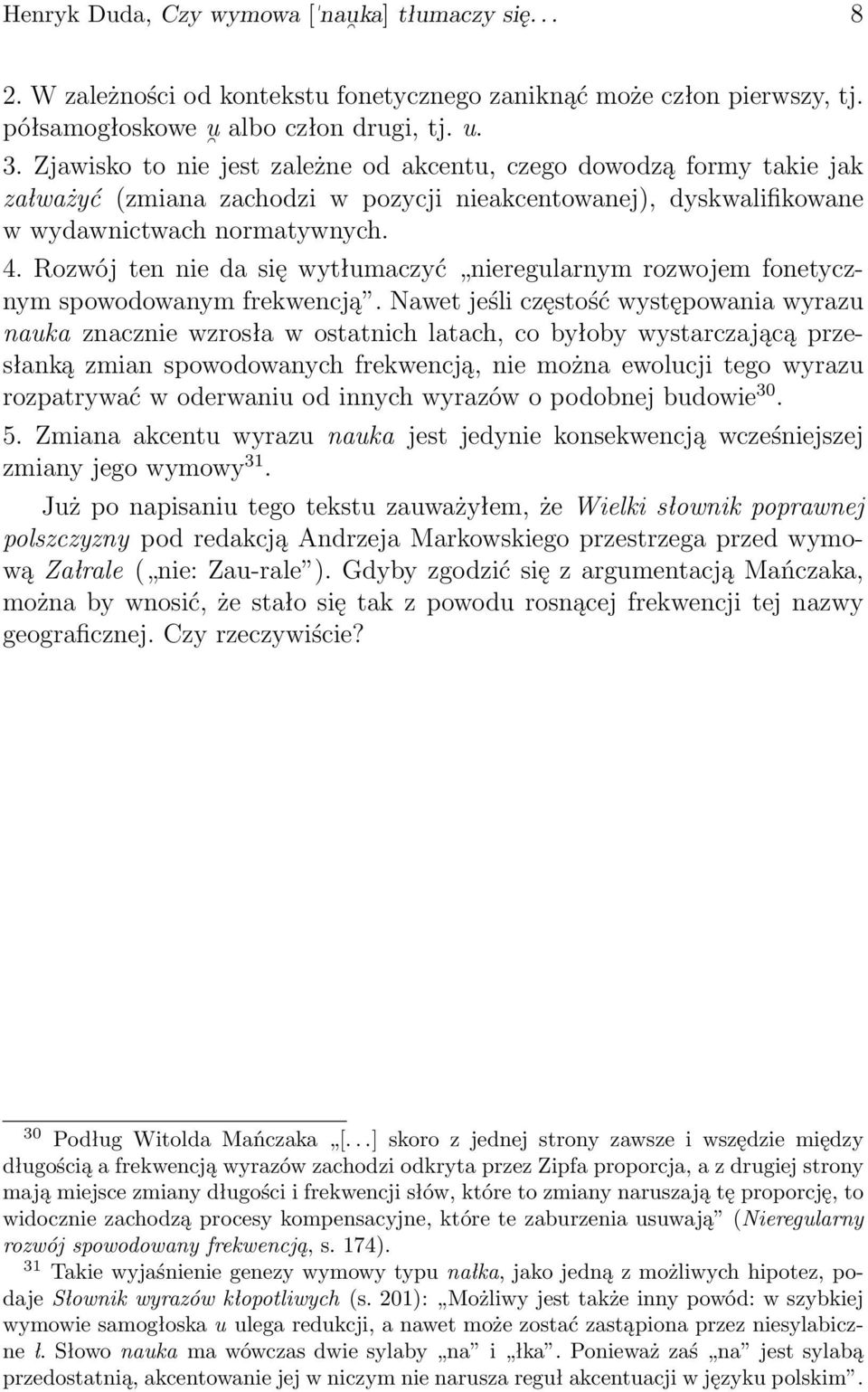 Henryk Duda, Czy wymowa [ˈnau̯ka] tłumaczy się. . . 8

2. W zależności od kontekstu fonetycznego zaniknąć może człon pierwszy, tj. półsamogłoskowe u̯ albo człon drugi, tj. u.

3. Zjawisko to nie jest zależne od akcentu, czego dowodzą formy takie jak załważyć (zmiana zachodzi w pozycji nieakcentowanej), dyskwalifikowane w wydawnictwach normatywnych.

4. Rozwój ten nie da się wytłumaczyć „nieregularnym rozwojem fonetycznym spowodowanym frekwencją”. Nawet jeśli częstość występowania wyrazu nauka znacznie wzrosła w ostatnich latach, co byłoby wystarczającą przesłanką zmian spowodowanych frekwencją, nie można ewolucji tego wyrazu rozpatrywać w oderwaniu od innych wyrazów o podobnej budowie$^{30}$.

5. Zmiana akcentu wyrazu nauka jest jedynie konsekwencją wcześniejszej zmiany jego wymowy$^{31}$.

Już po napisaniu tego tekstu zauważyłem, że Wielki słownik poprawnej polszczyzny pod redakcją Andrzeja Markowskiego przestrzega przed wymową Załrale („nie: Zau-rale”). Gdyby zgodzić się z argumentacją Mańczaka, można by wnosić, że stało się tak z powodu rosnącej frekwencji tej nazwy geograficznej. Czy rzeczywiście?

$^{30}$ Podług Witolda Mańczaka „[. . . ] skoro z jednej strony zawsze i wszędzie między długością a frekwencją wyrazów zachodzi odkryta przez Zipfa proporcja, a z drugiej strony mają miejsce zmiany długości i frekwencji słów, które to zmiany naruszają tę proporcję, to widocznie zachodzą procesy kompensacyjne, które te zaburzenia usuwają” (Nieregularny rozwój spowodowany frekwencją, s. 174).

$^{31}$ Takie wyjaśnienie genezy wymowy typu nałka, jako jedną z możliwych hipotez, podaje Słownik wyrazów kłopotliwych (s. 201): „Możliwy jest także inny powód: w szybkiej wymowie samogłoska u ulega redukcji, a nawet może zostać zastąpiona przez niesylabiczne ł. Słowo nauka ma wówczas dwie sylaby „na” i „łka”. Ponieważ zaś „na” jest sylabą przedostatnią, akcentowanie jej w niczym nie narusza reguł akcentuacji w języku polskim”.